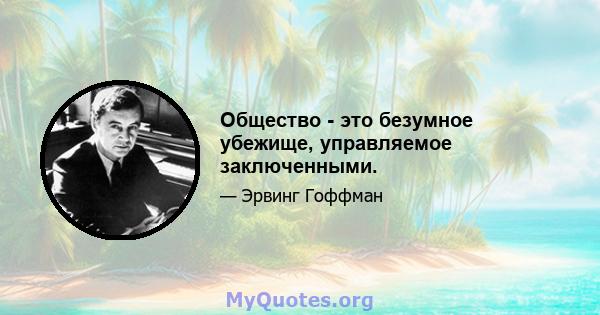 Общество - это безумное убежище, управляемое заключенными.

— Эрвинг Гоффман

MyQuotes.org